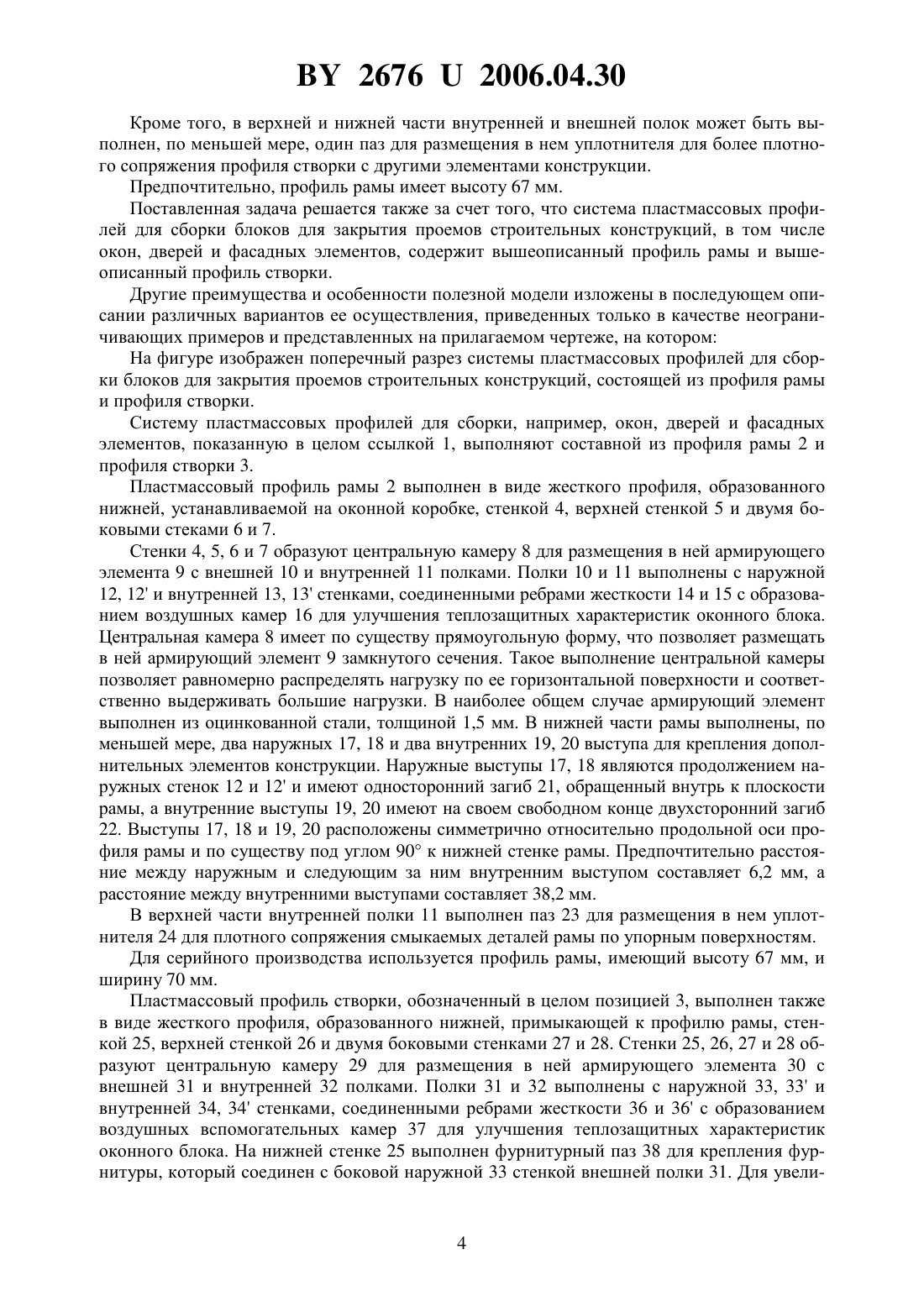 BY 2676 U 2006.04.30

Кроме того, в верхней и нижней части внутренней и внешней полок может быть выполнен, по меньшей мере, один паз для размещения в нем уплотнителя для более плотного сопряжения профиля створки с другими элементами конструкции.

Предпочтительно, профиль рамы имеет высоту 67 мм.

Поставленная задача решается также за счет того, что система пластмассовых профилей для сборки блоков для закрытия проемов строительных конструкций, в том числе окон, дверей и фасадных элементов, содержит вышеописанный профиль рамы и вышеописанный профиль створки.

Другие преимущества и особенности полезной модели изложены в последующем описании различных вариантов ее осуществления, приведенных только в качестве неограничивающих примеров и представленных на прилагаемом чертеже, на котором:

На фигуре изображен поперечный разрез системы пластмассовых профилей для сборки блоков для закрытия проемов строительных конструкций, состоящей из профиля рамы и профиля створки.

Систему пластмассовых профилей для сборки, например, окон, дверей и фасадных элементов, показанную в целом ссылкой 1, выполняют составной из профиля рамы 2 и профиля створки 3.

Пластмассовый профиль рамы 2 выполнен в виде жесткого профиля, образованного нижней, устанавливаемой на оконной коробке, стенкой 4, верхней стенкой 5 и двумя боковыми стеками 6 и 7.

Стенки 4, 5, 6 и 7 образуют центральную камеру 8 для размещения в ней армирующего элемента 9 с внешней 10 и внутренней 11 полками. Полки 10 и 11 выполнены с наружной 12, 12' и внутренней 13, 13' стенками, соединенными ребрами жесткости 14 и 15 с образованием воздушных камер 16 для улучшения теплозащитных характеристик оконного блока. Центральная камера 8 имеет по существу прямоугольную форму, что позволяет размещать в ней армирующий элемент 9 замкнутого сечения. Такое выполнение центральной камеры позволяет равномерно распределять нагрузку по ее горизонтальной поверхности и соответственно выдерживать большие нагрузки. В наиболее общем случае армирующий элемент выполнен из оцинкованной стали, толщиной 1,5 мм. В нижней части рамы выполнены, по меньшей мере, два наружных 17, 18 и два внутренних 19, 20 выступа для крепления дополнительных элементов конструкции. Наружные выступы 17, 18 являются продолжением наружных стенок 12 и 12' и имеют односторонний загиб 21, обращенный внутрь к плоскости рамы, а внутренние выступы 19, 20 имеют на своем свободном конце двухсторонний загиб 22. Выступы 17, 18 и 19, 20 расположены симметрично относительно продольной оси профиля рамы и по существу под углом 90° к нижней стенке рамы. Предпочтительно расстояние между наружным и следующим за ним внутренним выступом составляет 6,2 мм, а расстояние между внутренними выступами составляет 38,2 мм.

В верхней части внутренней полки 11 выполнен паз 23 для размещения в нем уплотнителя 24 для плотного сопряжения смыкаемых деталей рамы по упорным поверхностям.

Для серийного производства используется профиль рамы, имеющий высоту 67 мм, и ширину 70 мм.

Пластмассовый профиль створки, обозначенный в целом позицией 3, выполнен также в виде жесткого профиля, образованного нижней, примыкающей к профилю рамы, стенкой 25, верхней стенкой 26 и двумя боковыми стенками 27 и 28. Стенки 25, 26, 27 и 28 образуют центральную камеру 29 для размещения в ней армирующего элемента 30 с внешней 31 и внутренней 32 полками. Полки 31 и 32 выполнены с наружной 33, 33' и внутренней 34, 34' стенками, соединенными ребрами жесткости 36 и 36' с образованием воздушных вспомогательных камер 37 для улучшения теплозащитных характеристик оконного блока. На нижней стенке 25 выполнен фурнитурный паз 38 для крепления фурнитуры, который соединен с боковой наружной 33 стенкой внешней полки 31. Для увели-

4